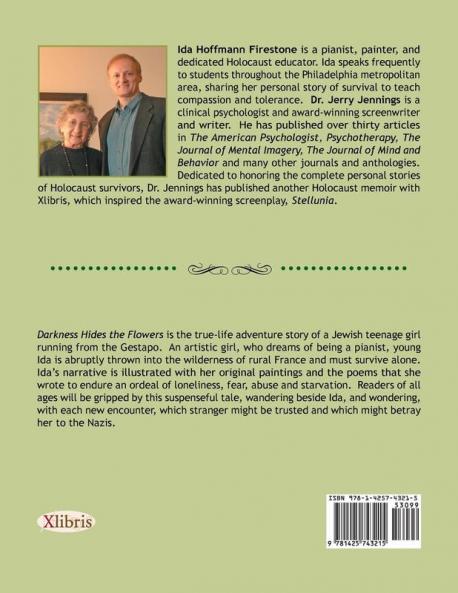 Ida Hoffmann Firestone is a pianist, painter, and dedicated Holocaust educator. Ida speaks frequently to students throughout the Philadelphia metropolitan area, sharing her personal story of survival to teach compassion and tolerance. Dr. Jerry Jennings is a clinical psychologist and award-winning screenwriter and writer. He has published over thirty articles in The American Psychologist, Psychotherapy, The Journal of Mental Imagery, The Journal of Mind and Behavior and many other journals and anthologies. Dedicated to honoring the complete personal stories of Holocaust survivors, Dr. Jennings has published another Holocaust memoir with Xlibris, which inspired the award-winning screenplay, Stellunia.

Darkness Hides the Flowers is the true-life adventure story of a Jewish teenage girl running from the Gestapo. An artistic girl, who dreams of being a pianist, young Ida is abruptly thrown into the wilderness of rural France and must survive alone. Ida's narrative is illustrated with her original paintings and the poems that she wrote to endure an ordeal of loneliness, fear, abuse and starvation. Readers of all ages will be gripped by this suspenseful tale, wandering beside Ida, and wondering, with each new encounter, which stranger might be trusted and which might betray her to the Nazis.

Xlibris

ISBN 978-1-4257-4321-5
53099
9 781425 743215